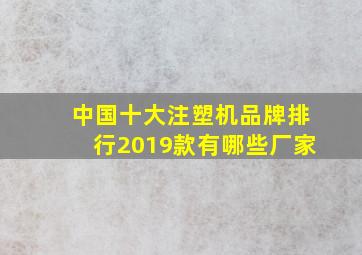 中国十大注塑机品牌排行2019款有哪些厂家